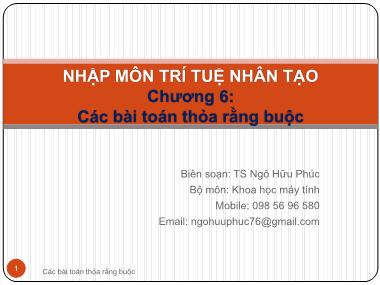 NHẬP MÔN TRÍ TUỆ NHÂN TẠO
Chương 6:
Các bài toán thỏa rằng buộc

Biên soạn: TS Ngô Hữu Phúc
Bộ môn: Khoa học máy tính
Mobile: 098 56 96 580
Email: ngohuuphuc76@gmail.com

1

Các bài toán thỏa rằng buộc